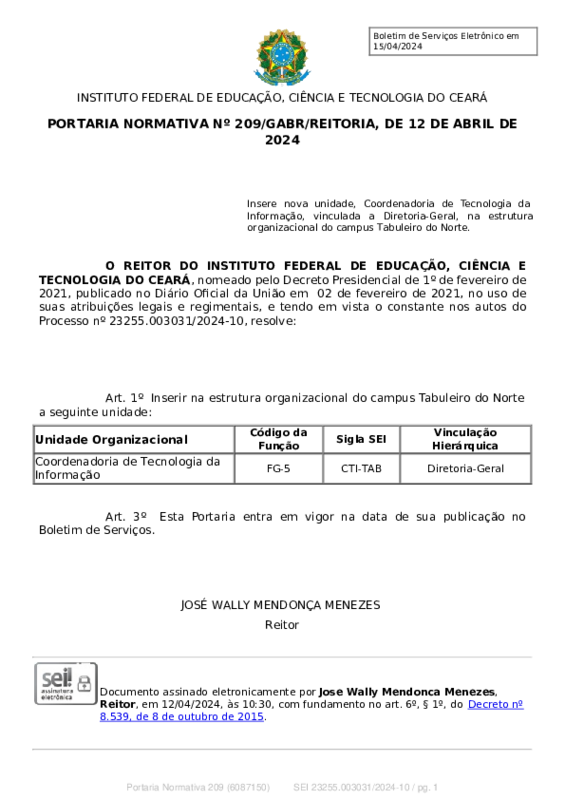 Boletim de Serviços Eletrônico em 15/04/2024

INSTITUTO FEDERAL DE EDUCAÇÃO, CIÊNCIA E TECNOLOGIA DO CEARÁ

PORTARIA NORMATIVA Nº 209/GABR/REITORIA, DE 12 DE ABRIL DE 2024

Insere nova unidade, Coordenadoria de Tecnologia da Informação, vinculada a Diretoria-Geral, na estrutura organizacional do campus Tabuleiro do Norte.

O REITOR DO INSTITUTO FEDERAL DE EDUCAÇÃO, CIÊNCIA E TECNOLOGIA DO CEARÁ, nomeado pelo Decreto Presidencial de 1º de fevereiro de 2021, publicado no Diário Oficial da União em 02 de fevereiro de 2021, no uso de suas atribuições legais e regimentais, e tendo em vista o constante nos autos do Processo nº 23255.003031/2024-10, resolve:

Art. 1º Inserir na estrutura organizacional do campus Tabuleiro do Norte a seguinte unidade:

| Unidade Organizacional | Código da Função | Sigla SEI | Vinculação Hierárquica |
|---|---|---|---|
| Coordenadoria de Tecnologia da Informação | FG-5 | CTI-TAB | Diretoria-Geral |

Art. 3º Esta Portaria entra em vigor na data de sua publicação no Boletim de Serviços.

JOSÉ WALLY MENDONÇA MENEZES
Reitor

sei! assinatura eletrônica

Documento assinado eletronicamente por Jose Wally Mendonca Menezes, Reitor, em 12/04/2024, às 10:30, com fundamento no art. 6º, § 1º, do Decreto nº 8.539, de 8 de outubro de 2015.

Portaria Normativa 209 (6087150) SEI 23255.003031/2024-10 / pg. 1